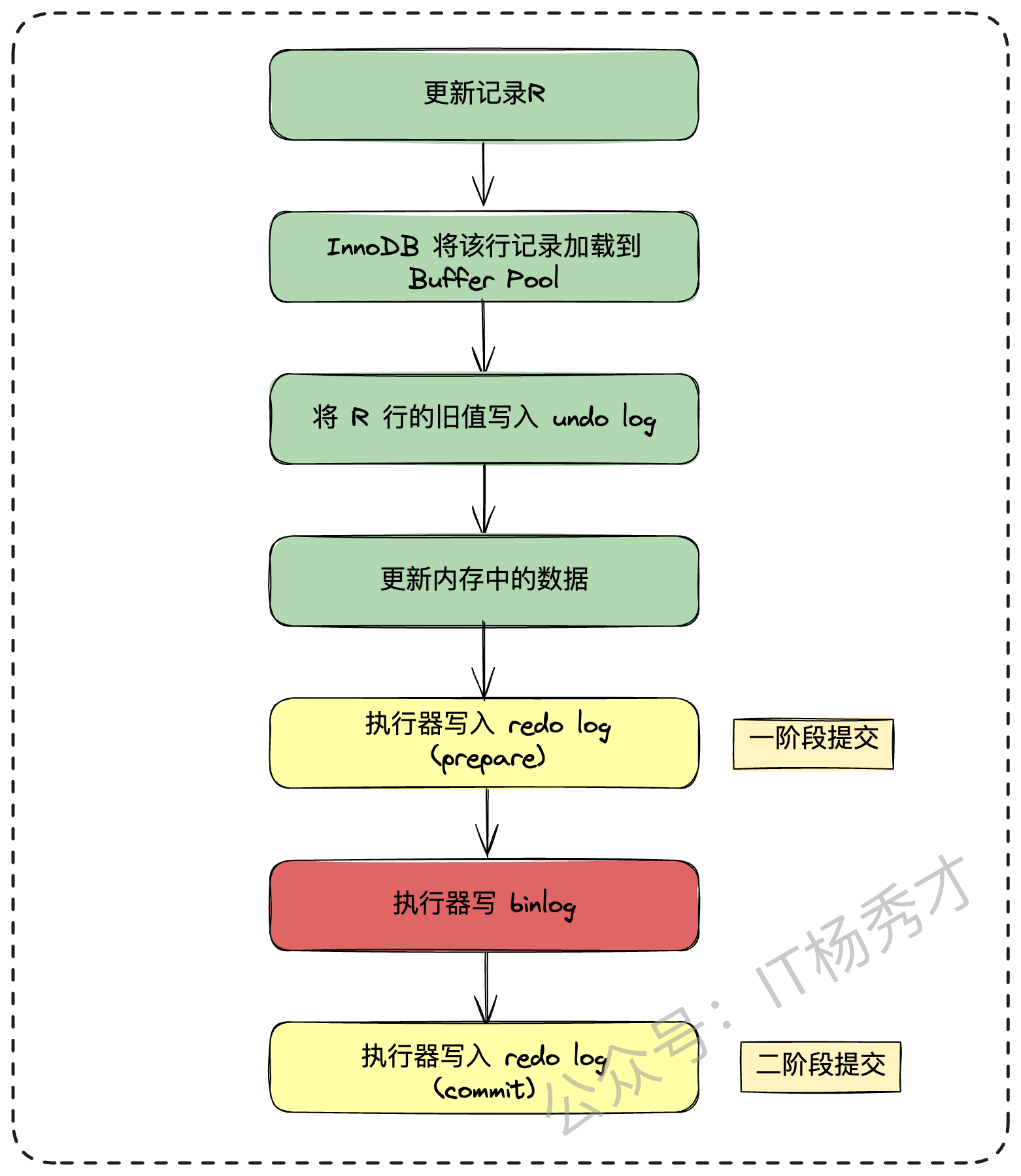 更新记录R

InnoDB 将该行记录加载到 Buffer Pool

将 R 行的旧值写入 undo log

更新内存中的数据

执行器写入 redo log (prepare)

一阶段提交

执行器写 binlog

执行器写入 redo log (commit)

二阶段提交

公众号：IT杨秀才